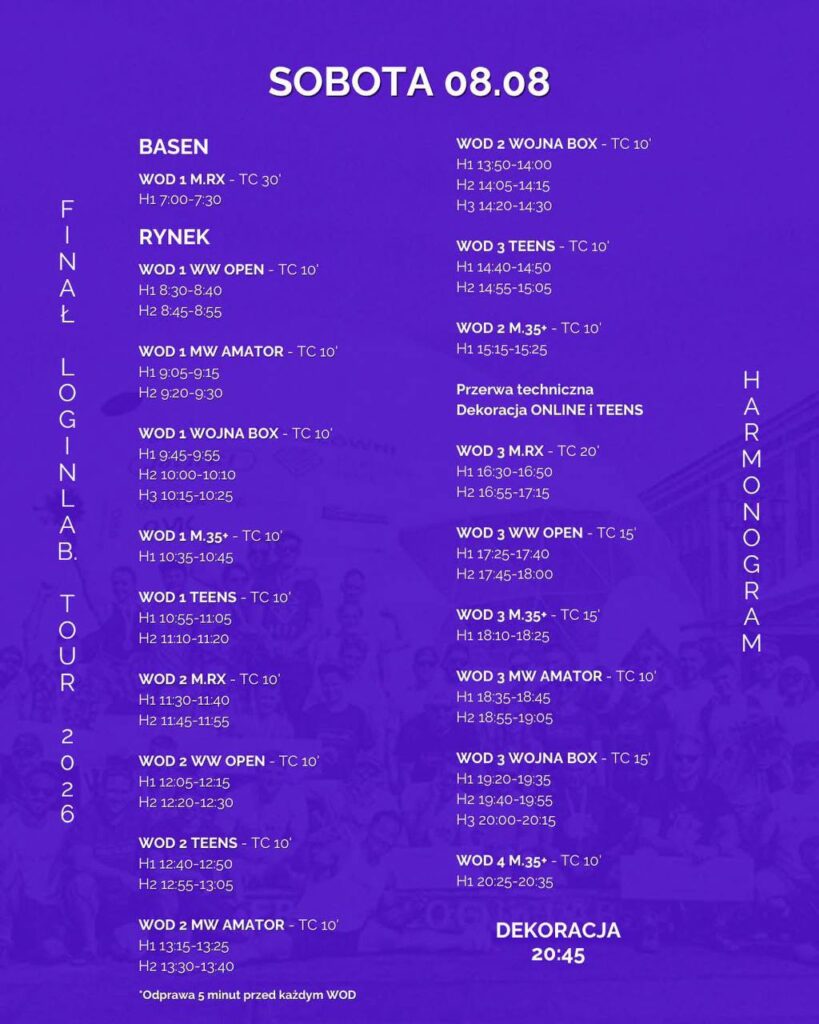 SOBOTA 08.08

FINAŁ LOGINLAB. TOUR 2026

BASEN

WOD 1 M.RX - TC 30'
H1 7:00-7:30

RYNEK

WOD 1 WW OPEN - TC 10'
H1 8:30-8:40
H2 8:45-8:55

WOD 1 MW AMATOR - TC 10'
H1 9:05-9:15
H2 9:20-9:30

WOD 1 WOJNA BOX - TC 10'
H1 9:45-9:55
H2 10:00-10:10
H3 10:15-10:25

WOD 1 M.35+ - TC 10'
H1 10:35-10:45

WOD 1 TEENS - TC 10'
H1 10:55-11:05
H2 11:10-11:20

WOD 2 M.RX - TC 10'
H1 11:30-11:40
H2 11:45-11:55

WOD 2 WW OPEN - TC 10'
H1 12:05-12:15
H2 12:20-12:30

WOD 2 TEENS - TC 10'
H1 12:40-12:50
H2 12:55-13:05

WOD 2 MW AMATOR - TC 10'
H1 13:15-13:25
H2 13:30-13:40

*Odprawa 5 minut przed każdym WOD

WOD 2 WOJNA BOX - TC 10'
H1 13:50-14:00
H2 14:05-14:15
H3 14:20-14:30

WOD 3 TEENS - TC 10'
H1 14:40-14:50
H2 14:55-15:05

WOD 2 M.35+ - TC 10'
H1 15:15-15:25

Przerwa techniczna
Dekoracja ONLINE i TEENS

WOD 3 M.RX - TC 20'
H1 16:30-16:50
H2 16:55-17:15

WOD 3 WW OPEN - TC 15'
H1 17:25-17:40
H2 17:45-18:00

WOD 3 M.35+ - TC 15'
H1 18:10-18:25

WOD 3 MW AMATOR - TC 10'
H1 18:35-18:45
H2 18:55-19:05

WOD 3 WOJNA BOX - TC 15'
H1 19:20-19:35
H2 19:40-19:55
H3 20:00-20:15

WOD 4 M.35+ - TC 10'
H1 20:25-20:35

DEKORACJA
20:45

HARMONOGRAM